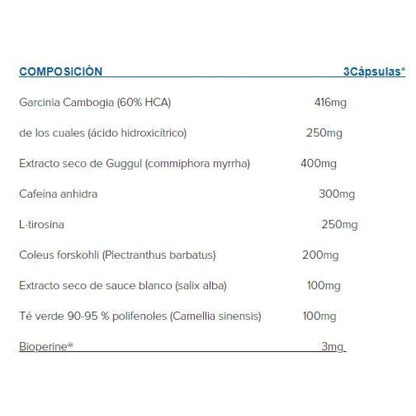 | COMPOSICIÓN | 3Cápsulas* |
|---|---|
| Garcinia Cambogia (60% HCA) | 416mg |
| de los cuales (ácido hidroxicítrico) | 250mg |
| Extracto seco de Guggul (commiphora myrrha) | 400mg |
| Cafeína anhidra | 300mg |
| L-tirosina | 250mg |
| Coleus forskohli (Plectranthus barbatus) | 200mg |
| Extracto seco de sauce blanco (salix alba) | 100mg |
| Té verde 90-95 % polifenoles (Camellia sinensis) | 100mg |
| Bioperine® | 3mg |